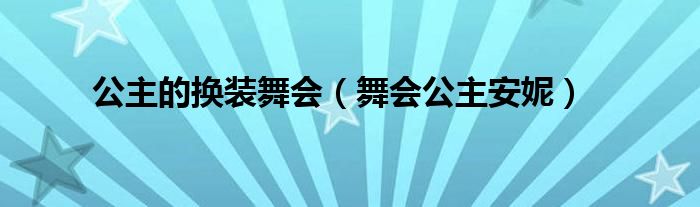 公主的换装舞会（舞会公主安妮）